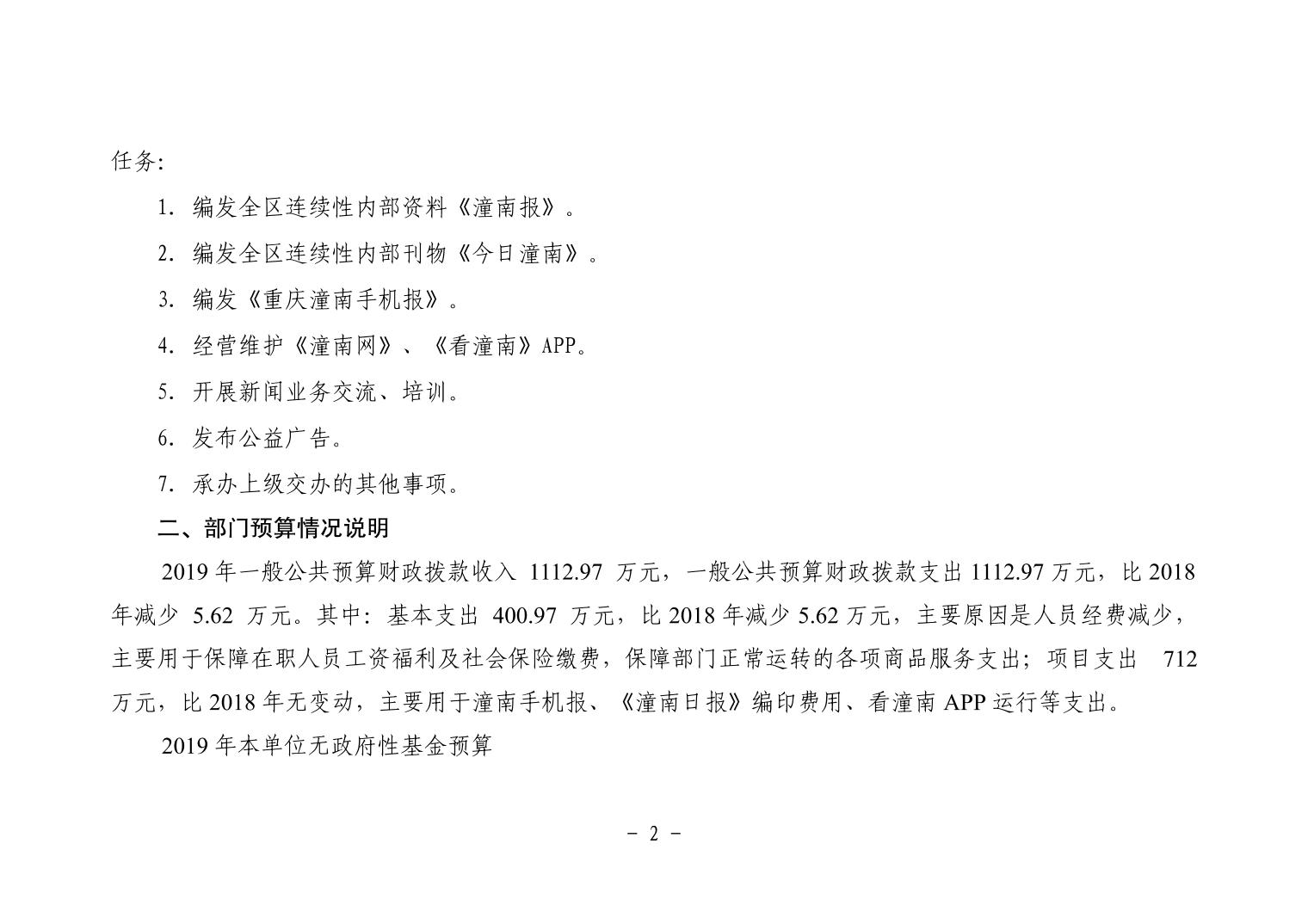 任务:

1. 编发全区连续性内部资料《潼南报》。

2. 编发全区连续性内部刊物《今日潼南》。

3. 编发《重庆潼南手机报》。

4. 经营维护《潼南网》、《看潼南》APP。

5. 开展新闻业务交流、培训。

6. 发布公益广告。

7. 承办上级交办的其他事项。

二、部门预算情况说明

2019 年一般公共预算财政拨款收入 1112.97 万元，一般公共预算财政拨款支出 1112.97 万元，比 2018 年减少 5.62 万元。其中：基本支出 400.97 万元，比 2018 年减少 5.62 万元，主要原因是人员经费减少，主要用于保障在职人员工资福利及社会保险缴费，保障部门正常运转的各项商品服务支出；项目支出 712 万元，比 2018 年无变动，主要用于潼南手机报、《潼南日报》编印费用、看潼南 APP 运行等支出。

2019 年本单位无政府性基金预算

- 2 -